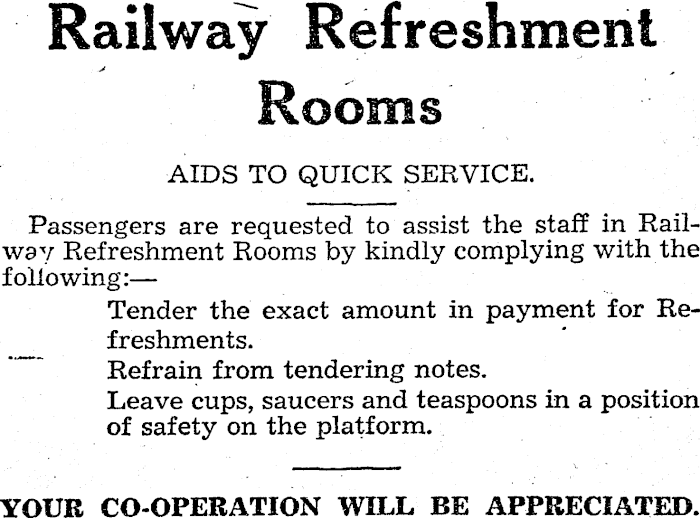 Railway Refreshment Rooms

AIDS TO QUICK SERVICE.

Passengers are requested to assist the staff in Railway Refreshment Rooms by kindly complying with the following:—

Tender the exact amount in payment for Refreshments.

Refrain from tendering notes.

Leave cups, saucers and teaspoons in a position of safety on the platform.

YOUR CO-OPERATION WILL BE APPRECIATED.